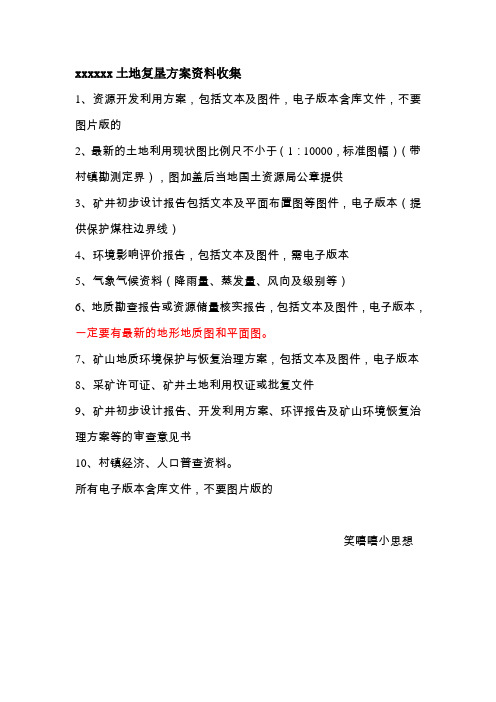 xxxxxx 土地复垦方案资料收集

1、资源开发利用方案，包括文本及图件，电子版本含库文件，不要图片版的

2、最新的土地利用现状图比例尺不小于（1：10000，标准图幅）（带村镇勘测定界），图加盖后当地国土资源局公章提供

3、矿井初步设计报告包括文本及平面布置图等图件，电子版本（提供保护煤柱边界线）

4、环境影响评价报告，包括文本及图件，需电子版本

5、气象气候资料（降雨量、蒸发量、风向及级别等）

6、地质勘查报告或资源储量核实报告，包括文本及图件，电子版本，一定要有最新的地形地质图和平面图。

7、矿山地质环境保护与恢复治理方案，包括文本及图件，电子版本

8、采矿许可证、矿井土地利用权证或批复文件

9、矿井初步设计报告、开发利用方案、环评报告及矿山环境恢复治理方案等的审查意见书

10、村镇经济、人口普查资料。

所有电子版本含库文件，不要图片版的

笑嘻嘻小思想